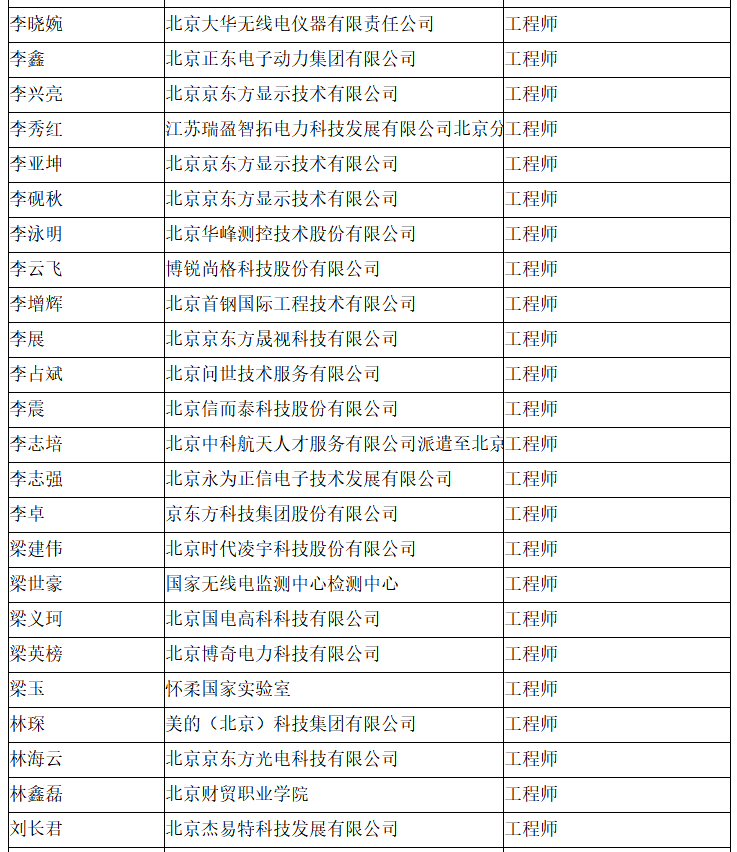 | | | |
|---|---|---|
| 李晓婉 | 北京大华无线电仪器有限责任公司 | 工程师 |
| 李鑫 | 北京正东电子动力集团有限公司 | 工程师 |
| 李兴亮 | 北京京东方显示技术有限公司 | 工程师 |
| 李秀红 | 江苏瑞盈智拓电力科技发展有限公司北京分 | 工程师 |
| 李亚坤 | 北京京东方显示技术有限公司 | 工程师 |
| 李砚秋 | 北京京东方显示技术有限公司 | 工程师 |
| 李泳明 | 北京华峰测控技术股份有限公司 | 工程师 |
| 李云飞 | 博锐尚格科技股份有限公司 | 工程师 |
| 李增辉 | 北京首钢国际工程技术有限公司 | 工程师 |
| 李展 | 北京京东方晟视科技有限公司 | 工程师 |
| 李占斌 | 北京问世技术服务有限公司 | 工程师 |
| 李震 | 北京信而泰科技股份有限公司 | 工程师 |
| 李志培 | 北京中科航天人才服务有限公司派遣至北京 | 工程师 |
| 李志强 | 北京永为正信电子技术发展有限公司 | 工程师 |
| 李卓 | 京东方科技集团股份有限公司 | 工程师 |
| 梁建伟 | 北京时代凌宇科技股份有限公司 | 工程师 |
| 梁世豪 | 国家无线电监测中心检测中心 | 工程师 |
| 梁义珂 | 北京国电高科科技有限公司 | 工程师 |
| 梁英榜 | 北京博奇电力科技有限公司 | 工程师 |
| 梁玉 | 怀柔国家实验室 | 工程师 |
| 林琛 | 美的（北京）科技集团有限公司 | 工程师 |
| 林海云 | 北京京东方光电科技有限公司 | 工程师 |
| 林鑫磊 | 北京财贸职业学院 | 工程师 |
| 刘长君 | 北京杰易特科技发展有限公司 | 工程师 |